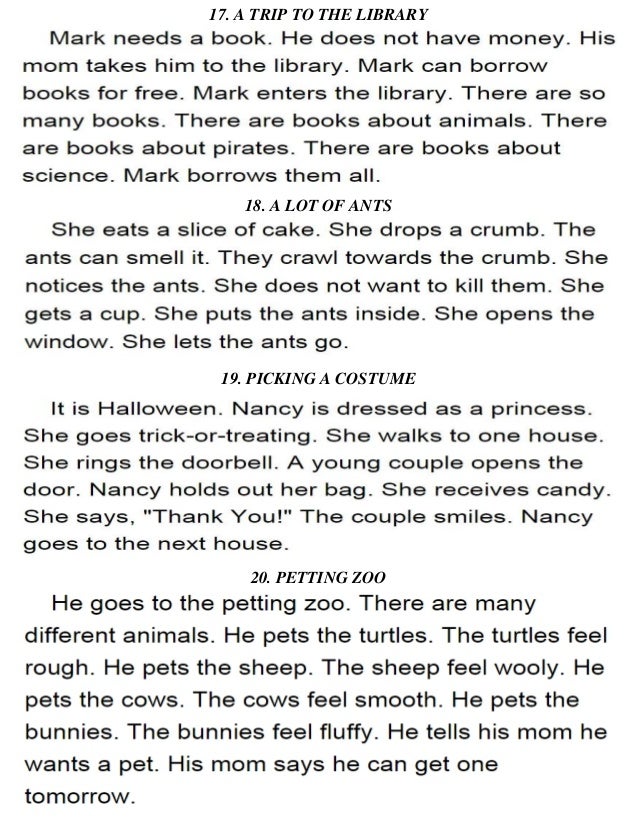 17. A TRIP TO THE LIBRARY

Mark needs a book. He does not have money. His mom takes him to the library. Mark can borrow books for free. Mark enters the library. There are so many books. There are books about animals. There are books about pirates. There are books about science. Mark borrows them all.

18. A LOT OF ANTS

She eats a slice of cake. She drops a crumb. The ants can smell it. They crawl towards the crumb. She notices the ants. She does not want to kill them. She gets a cup. She puts the ants inside. She opens the window. She lets the ants go.

19. PICKING A COSTUME

It is Halloween. Nancy is dressed as a princess. She goes trick-or-treating. She walks to one house. She rings the doorbell. A young couple opens the door. Nancy holds out her bag. She receives candy. She says, "Thank You!" The couple smiles. Nancy goes to the next house.

20. PETTING ZOO

He goes to the petting zoo. There are many different animals. He pets the turtles. The turtles feel rough. He pets the sheep. The sheep feel wooly. He pets the cows. The cows feel smooth. He pets the bunnies. The bunnies feel fluffy. He tells his mom he wants a pet. His mom says he can get one tomorrow.